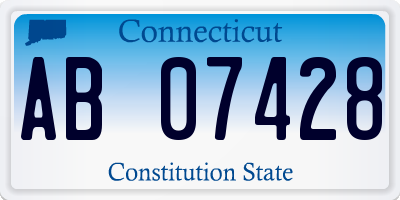 Connecticut

AB 07428

Constitution State